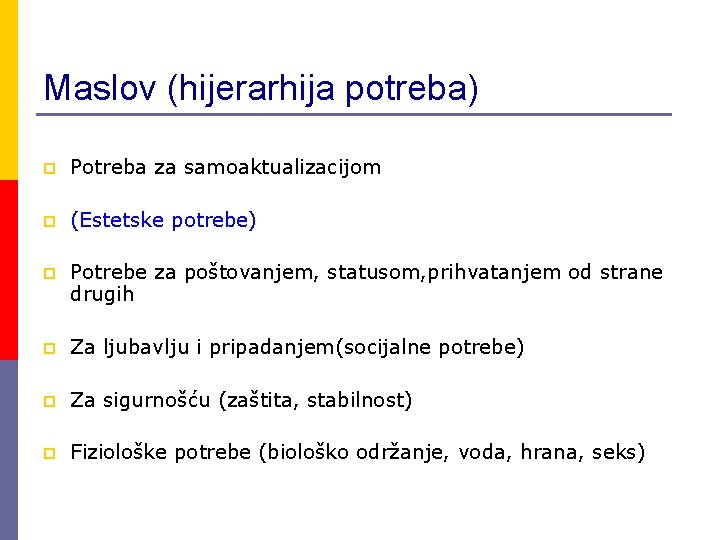 Maslov (hijerarhija potreba)

Potreba za samoaktualizacijom

(Estetske potrebe)

Potrebe za poštovanjem, statusom,prihvatanjem od strane drugih

Za ljubavlju i pripadanjem(socijalne potrebe)

Za sigurnošću (zaštita, stabilnost)

Fiziološke potrebe (biološko održanje, voda, hrana, seks)